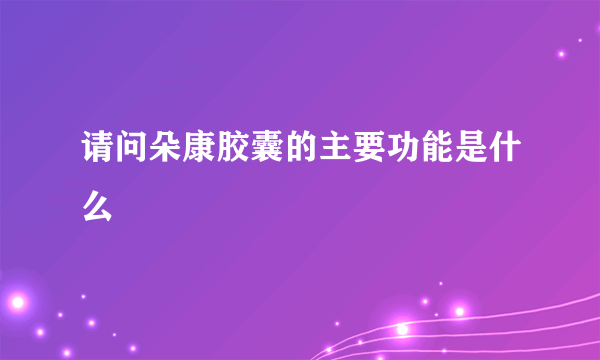 请问朵康胶囊的主要功能是什么